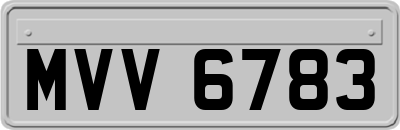 MVV 6783